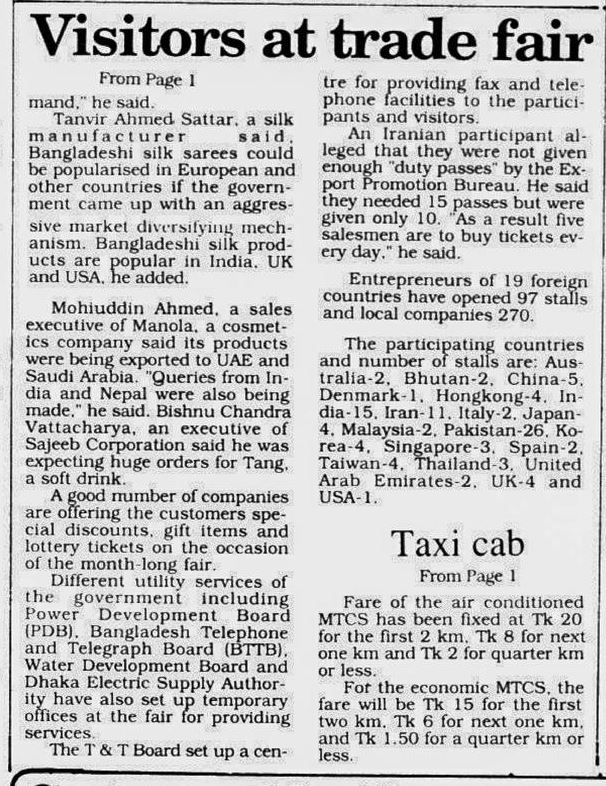 Visitors at trade fair

From Page 1

mand," he said.

Tanvir Ahmed Sattar, a silk manufacturer said, Bangladeshi silk sarees could be popularised in European and other countries if the government came up with an aggressive market diversifying mechanism. Bangladeshi silk products are popular in India, UK and USA, he added.

Mohiuddin Ahmed, a sales executive of Manola, a cosmetics company said its products were being exported to UAE and Saudi Arabia. "Queries from India and Nepal were also being made," he said. Bishnu Chandra Vattacharya, an executive of Sajeeb Corporation said he was expecting huge orders for Tang, a soft drink.

A good number of companies are offering the customers special discounts, gift items and lottery tickets on the occasion of the month-long fair.

Different utility services of the government including Power Development Board (PDB), Bangladesh Telephone and Telegraph Board (BTTB), Water Development Board and Dhaka Electric Supply Authority have also set up temporary offices at the fair for providing services.

The T & T Board set up a centre for providing fax and telephone facilities to the participants and visitors.

An Iranian participant alleged that they were not given enough "duty passes" by the Export Promotion Bureau. He said they needed 15 passes but were given only 10. "As a result five salesmen are to buy tickets every day," he said.

Entrepreneurs of 19 foreign countries have opened 97 stalls and local companies 270.

The participating countries and number of stalls are: Australia-2, Bhutan-2, China-5, Denmark-1, Hongkong-4, India-15, Iran-11, Italy-2, Japan-4, Malaysia-2, Pakistan-26, Korea-4, Singapore-3, Spain-2, Taiwan-4, Thailand-3, United Arab Emirates-2, UK-4 and USA-1.

Taxi cab

From Page 1

Fare of the air conditioned MTCS has been fixed at Tk 20 for the first 2 km, Tk 8 for next one km and Tk 2 for quarter km or less.

For the economic MTCS, the fare will be Tk 15 for the first two km, Tk 6 for next one km, and Tk 1.50 for a quarter km or less.